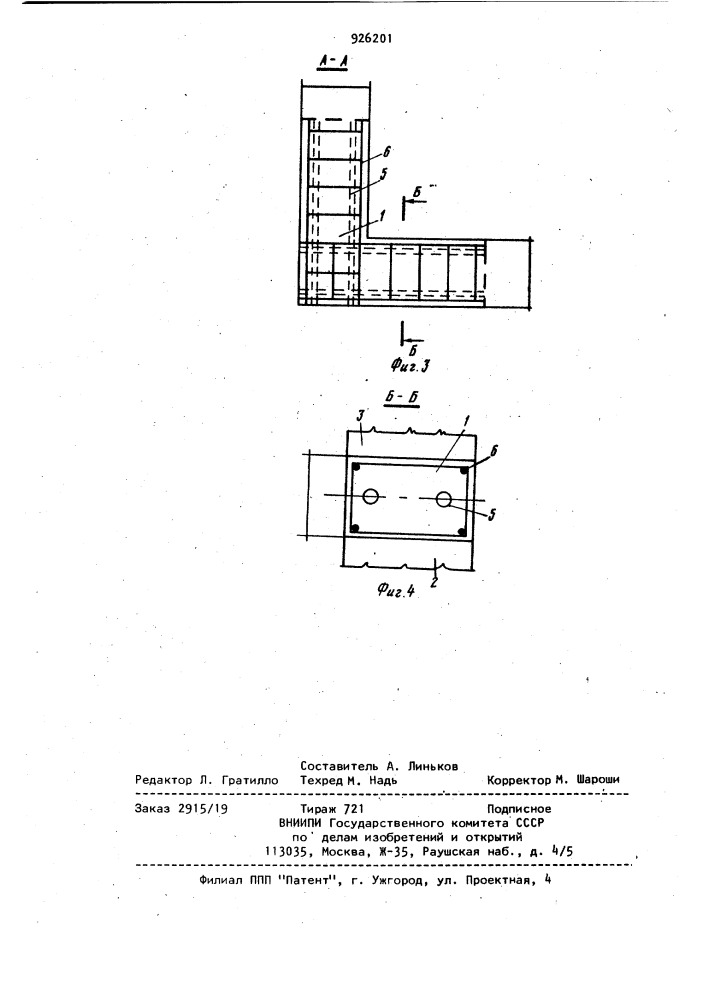 926201

А-А

6

5

Б

1

Б

Фиг.3

Б-Б

3

1

6

5

2

Фиг.4

Составитель А. Линьков
Редактор Л. Гратилло Техред М. Надь Корректор М. Шароши

Заказ 2915/19 Тираж 721 Подписное
ВНИИПИ Государственного комитета СССР
по делам изобретений и открытий
113035, Москва, Ж-35, Раушская наб., д. 4/5

Филиал ППП "Патент", г. Ужгород, ул. Проектная, 4